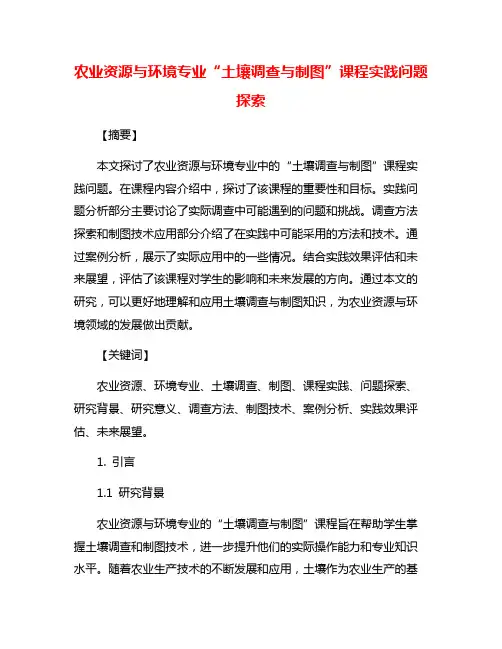 农业资源与环境专业“土壤调查与制图”课程实践问题探索

【摘要】

本文探讨了农业资源与环境专业中的“土壤调查与制图”课程实践问题。在课程内容介绍中，探讨了该课程的重要性和目标。实践问题分析部分主要讨论了实际调查中可能遇到的问题和挑战。调查方法探索和制图技术应用部分介绍了在实践中可能采用的方法和技术。通过案例分析，展示了实际应用中的一些情况。结合实践效果评估和未来展望，评估了该课程对学生的影响和未来发展的方向。通过本文的研究，可以更好地理解和应用土壤调查与制图知识，为农业资源与环境领域的发展做出贡献。

【关键词】

农业资源、环境专业、土壤调查、制图、课程实践、问题探索、研究背景、研究意义、调查方法、制图技术、案例分析、实践效果评估、未来展望。

1. 引言

1.1 研究背景

农业资源与环境专业的“土壤调查与制图”课程旨在帮助学生掌握土壤调查和制图技术，进一步提升他们的实际操作能力和专业知识水平。随着农业生产技术的不断发展和应用，土壤作为农业生产的基